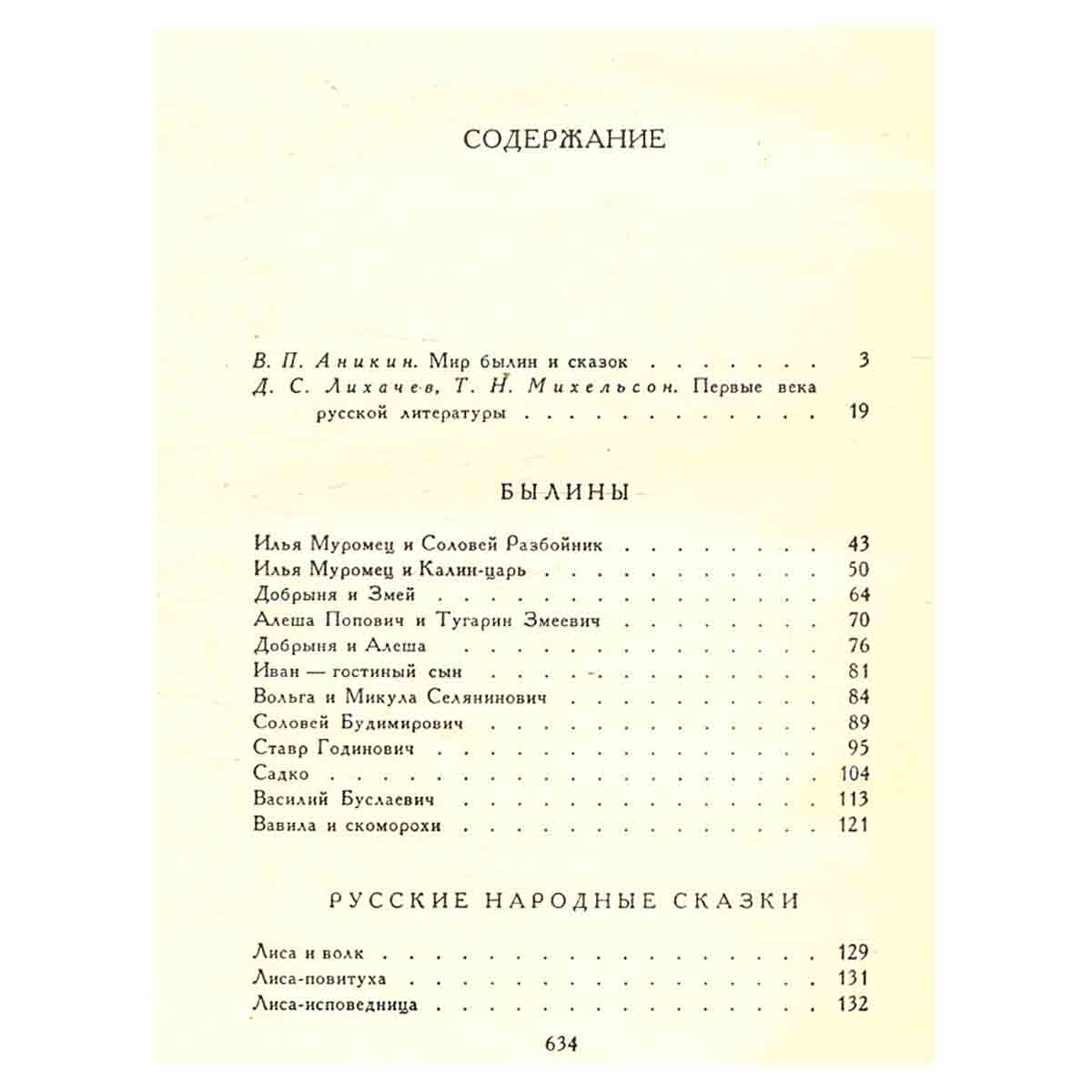 СОДЕРЖАНИЕ

В. П. Аникин. Мир былин и сказок 3
Д. С. Лихачев, Т. Н. Михельсон. Первые века русской литературы 19

БЫЛИНЫ

Илья Муромец и Соловей Разбойник 43
Илья Муромец и Калин-царь 50
Добрыня и Змей 64
Алеша Попович и Тугарин Змеевич 70
Добрыня и Алеша 76
Иван — гостиный сын 81
Вольга и Микула Селянинович 84
Соловей Будимирович 89
Ставр Годинович 95
Садко 104
Василий Буслаевич 113
Вавила и скоморохи 121

РУССКИЕ НАРОДНЫЕ СКАЗКИ

Лиса и волк 129
Лиса-повитуха 131
Лиса-исповедница 132

634